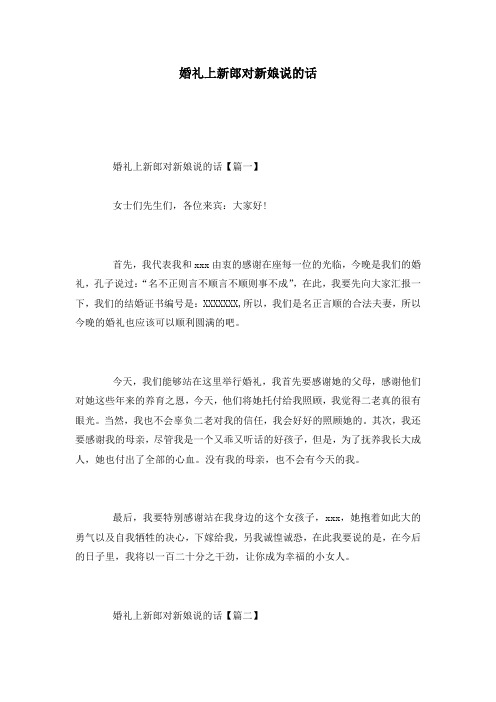 婚礼上新郎对新娘说的话

婚礼上新郎对新娘说的话【篇一】

女士们先生们，各位来宾：大家好！

首先，我代表我和 xxx 由衷的感谢在座每一位的光临，今晚是我们的婚礼，孔子说过：“名不正则言不顺言不顺则事不成”，在此，我要先向大家汇报一下，我们的结婚证书编号是：XXXXXXX,所以，我们是名正言顺的合法夫妻，所以今晚的婚礼也应该可以顺利圆满的吧。

今天，我们能够站在这里举行婚礼，我首先要感谢她的父母，感谢他们对她这些年来的养育之恩，今天，他们将她托付给我照顾，我觉得二老真的很有眼光。当然，我也不会辜负二老对我的信任，我会好好的照顾她的。其次，我还要感谢我的母亲，尽管我是一个又乖又听话的好孩子，但是，为了抚养我长大成人，她也付出了全部的心血。没有我的母亲，也不会有今天的我。

最后，我要特别感谢站在我身边的这个女孩子，xxx，她抱着如此大的勇气以及自我牺牲的决心，下嫁给我，另我诚惶诚恐，在此我要说的是，在今后的日子里，我将以一百二十分之干劲，让你成为幸福的小女人。

婚礼上新郎对新娘说的话【篇二】